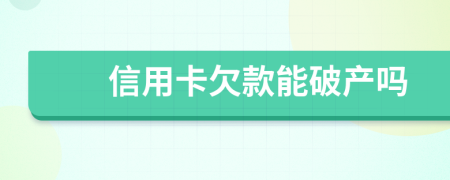 信用卡欠款能破产吗